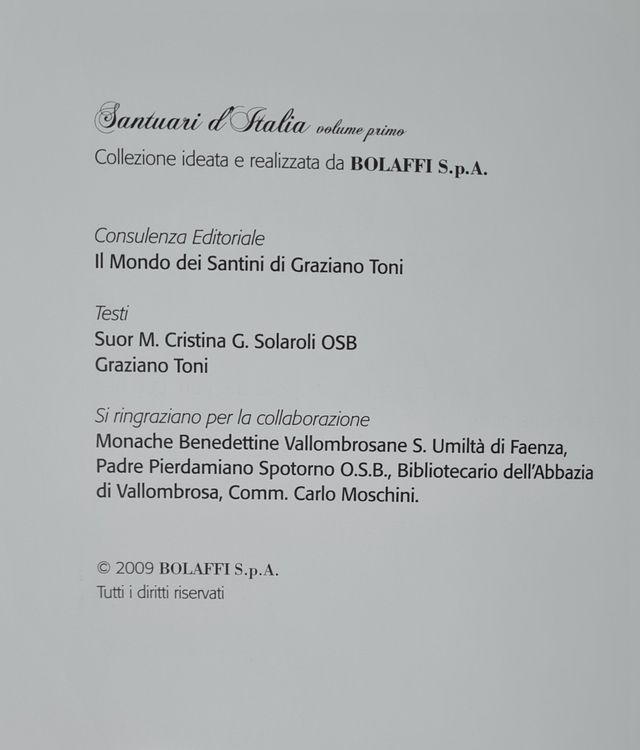 Santuari d'Italia volume primo
Collezione ideata e realizzata da BOLAFFI S.p.A.

Consulenza Editoriale
Il Mondo dei Santini di Graziano Toni

Testi
Suor M. Cristina G. Solaroli OSB
Graziano Toni

Si ringraziano per la collaborazione
Monache Benedettine Vallombrosane S. Umiltà di Faenza, Padre Pierdamiano Spotorno O.S.B., Bibliotecario dell'Abbazia di Vallombrosa, Comm. Carlo Moschini.

© 2009 BOLAFFI S.p.A.
Tutti i diritti riservati